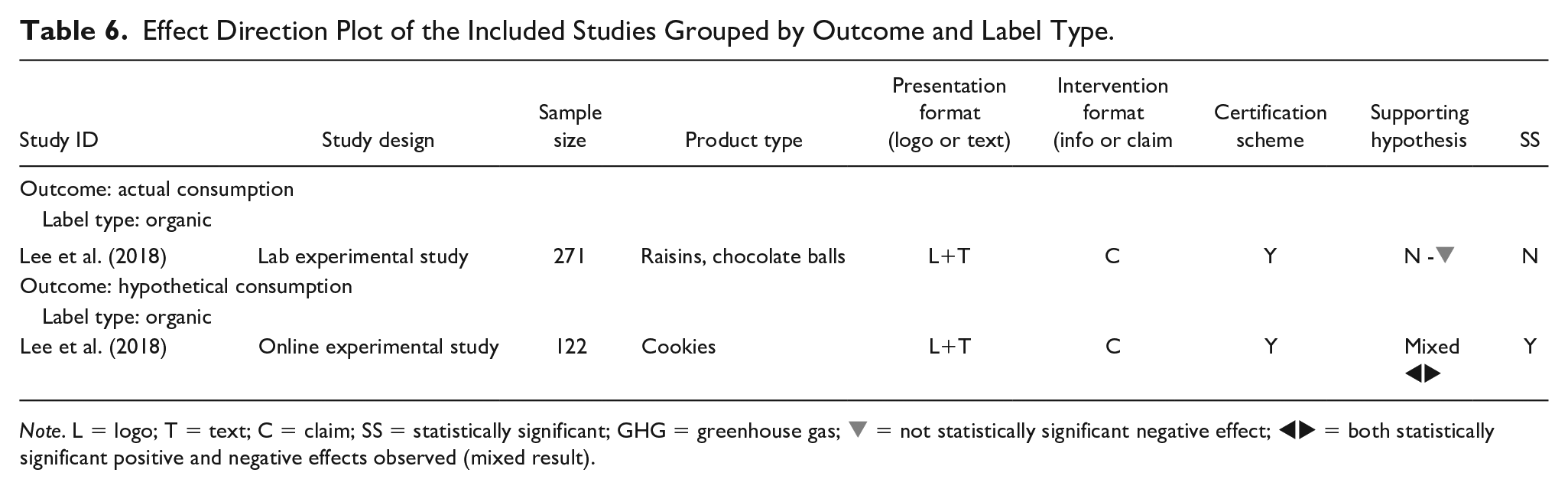 Table 6. Effect Direction Plot of the Included Studies Grouped by Outcome and Label Type.

| Study ID | Study design | Sample size | Product type | Presentation format (logo or text) | Intervention format (info or claim | Certification scheme | Supporting hypothesis | SS |
|---|---|---|---|---|---|---|---|---|
| Outcome: actual consumption | | | | | | | | |
| Label type: organic | | | | | | | | |
| Lee et al. (2018) | Lab experimental study | 271 | Raisins, chocolate balls | L+T | C | Y | N -▼ | N |
| Outcome: hypothetical consumption | | | | | | | | |
| Label type: organic | | | | | | | | |
| Lee et al. (2018) | Online experimental study | 122 | Cookies | L+T | C | Y | Mixed ◀▶ | Y |

Note. L = logo; T = text; C = claim; SS = statistically significant; GHG = greenhouse gas; ▼ = not statistically significant negative effect; ◀▶ = both statistically significant positive and negative effects observed (mixed result).